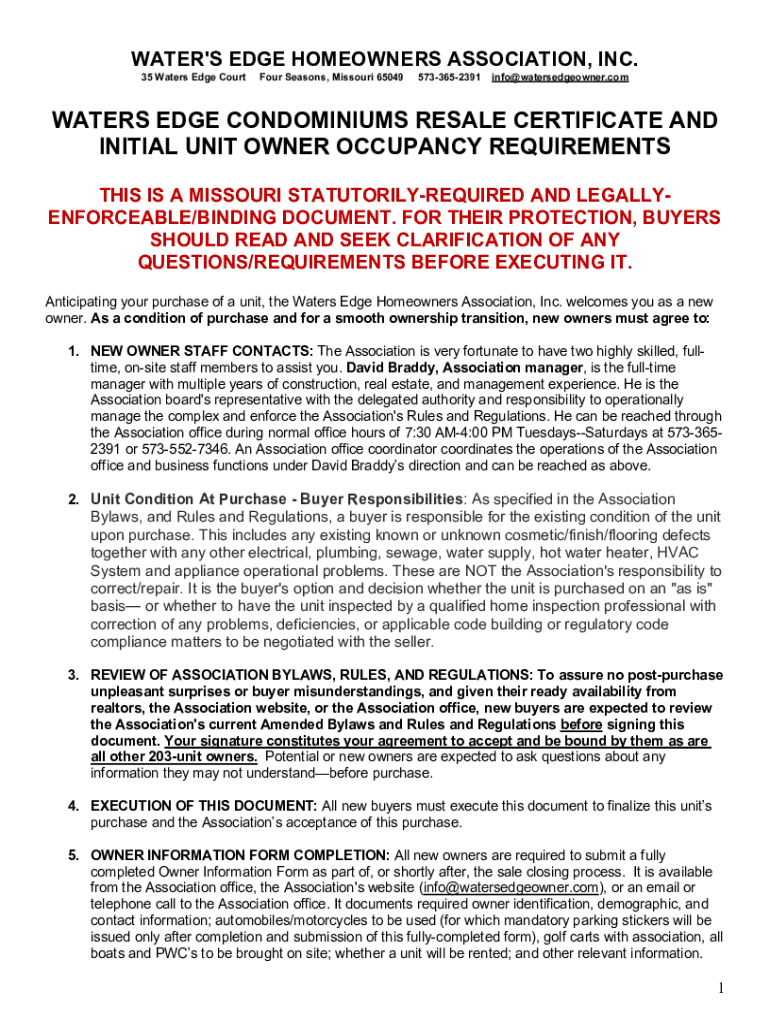 WATER'S EDGE HOMEOWNERS ASSOCIATION, INC.

35 Waters Edge Court   Four Seasons, Missouri 65049   573-365-2391   info@watersedgeowner.com

WATERS EDGE CONDOMINIUMS RESALE CERTIFICATE AND INITIAL UNIT OWNER OCCUPANCY REQUIREMENTS

THIS IS A MISSOURI STATUTORILY-REQUIRED AND LEGALLY-ENFORCEABLE/BINDING DOCUMENT. FOR THEIR PROTECTION, BUYERS SHOULD READ AND SEEK CLARIFICATION OF ANY QUESTIONS/REQUIREMENTS BEFORE EXECUTING IT.

Anticipating your purchase of a unit, the Waters Edge Homeowners Association, Inc. welcomes you as a new owner. As a condition of purchase and for a smooth ownership transition, new owners must agree to:

1. NEW OWNER STAFF CONTACTS: The Association is very fortunate to have two highly skilled, full-time, on-site staff members to assist you. David Braddy, Association manager, is the full-time manager with multiple years of construction, real estate, and management experience. He is the Association board's representative with the delegated authority and responsibility to operationally manage the complex and enforce the Association's Rules and Regulations. He can be reached through the Association office during normal office hours of 7:30 AM-4:00 PM Tuesdays--Saturdays at 573-365-2391 or 573-552-7346. An Association office coordinator coordinates the operations of the Association office and business functions under David Braddy's direction and can be reached as above.

2. Unit Condition At Purchase - Buyer Responsibilities: As specified in the Association Bylaws, and Rules and Regulations, a buyer is responsible for the existing condition of the unit upon purchase. This includes any existing known or unknown cosmetic/finish/flooring defects together with any other electrical, plumbing, sewage, water supply, hot water heater, HVAC System and appliance operational problems. These are NOT the Association's responsibility to correct/repair. It is the buyer's option and decision whether the unit is purchased on an "as is" basis— or whether to have the unit inspected by a qualified home inspection professional with correction of any problems, deficiencies, or applicable code building or regulatory code compliance matters to be negotiated with the seller.

3. REVIEW OF ASSOCIATION BYLAWS, RULES, AND REGULATIONS: To assure no post-purchase unpleasant surprises or buyer misunderstandings, and given their ready availability from realtors, the Association website, or the Association office, new buyers are expected to review the Association's current Amended Bylaws and Rules and Regulations before signing this document. Your signature constitutes your agreement to accept and be bound by them as are all other 203-unit owners. Potential or new owners are expected to ask questions about any information they may not understand—before purchase.

4. EXECUTION OF THIS DOCUMENT: All new buyers must execute this document to finalize this unit's purchase and the Association's acceptance of this purchase.

5. OWNER INFORMATION FORM COMPLETION: All new owners are required to submit a fully completed Owner Information Form as part of, or shortly after, the sale closing process. It is available from the Association office, the Association's website (info@watersedgeowner.com), or an email or telephone call to the Association office. It documents required owner identification, demographic, and contact information; automobiles/motorcycles to be used (for which mandatory parking stickers will be issued only after completion and submission of this fully-completed form), golf carts with association, all boats and PWC's to be brought on site; whether a unit will be rented; and other relevant information.

1